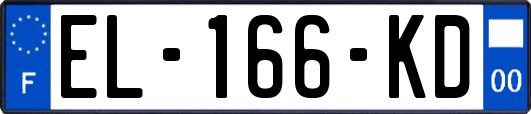 F
EL-166-KD
00